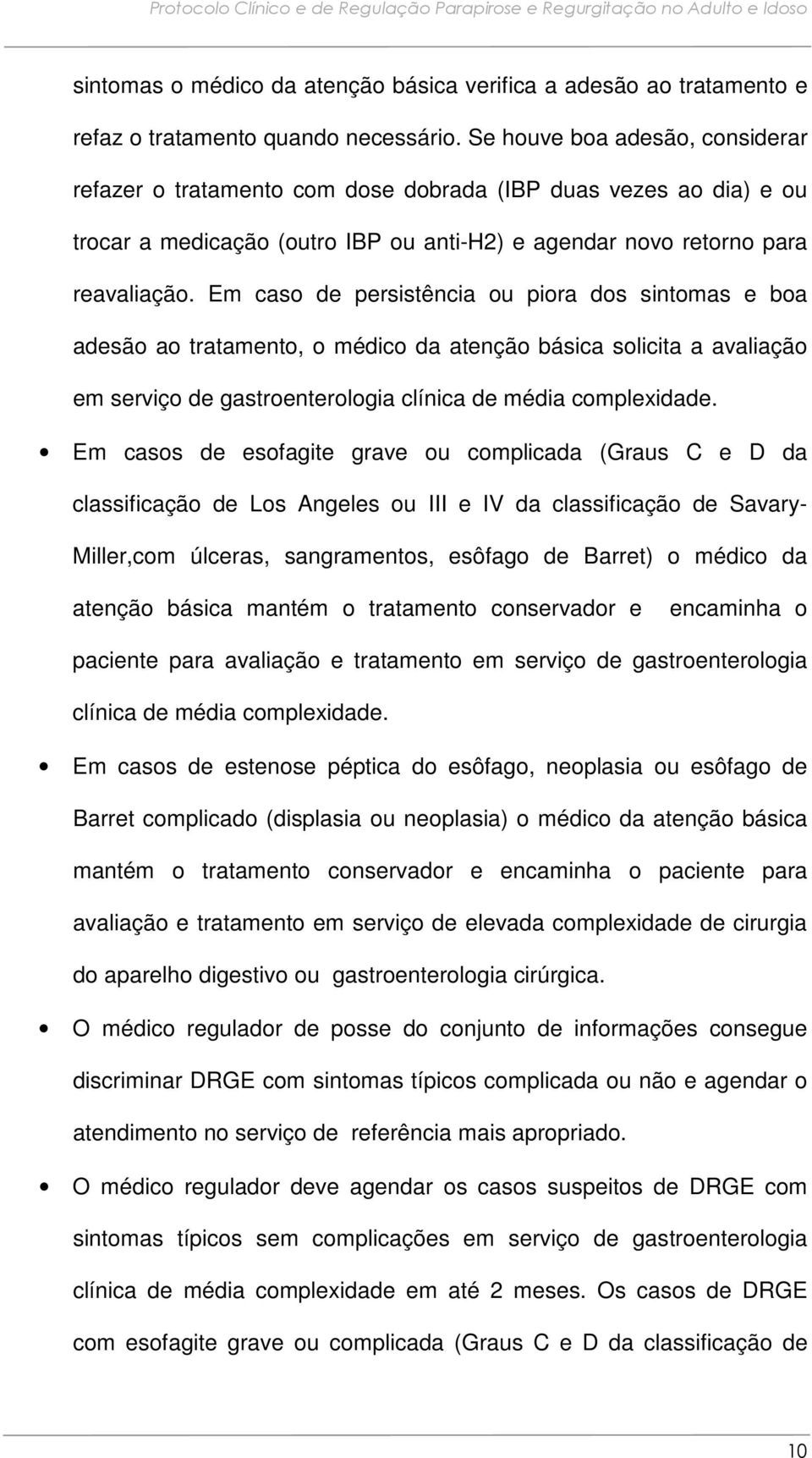 Protocolo Clínico e de Regulação Parapirose e Regurgitação no Adulto e Idoso

sintomas o médico da atenção básica verifica a adesão ao tratamento e refaz o tratamento quando necessário. Se houve boa adesão, considerar refazer o tratamento com dose dobrada (IBP duas vezes ao dia) e ou trocar a medicação (outro IBP ou anti-H2) e agendar novo retorno para reavaliação. Em caso de persistência ou piora dos sintomas e boa adesão ao tratamento, o médico da atenção básica solicita a avaliação em serviço de gastroenterologia clínica de média complexidade.

• Em casos de esofagite grave ou complicada (Graus C e D da classificação de Los Angeles ou III e IV da classificação de Savary-Miller,com úlceras, sangramentos, esôfago de Barret) o médico da atenção básica mantém o tratamento conservador e encaminha o paciente para avaliação e tratamento em serviço de gastroenterologia clínica de média complexidade.

• Em casos de estenose péptica do esôfago, neoplasia ou esôfago de Barret complicado (displasia ou neoplasia) o médico da atenção básica mantém o tratamento conservador e encaminha o paciente para avaliação e tratamento em serviço de elevada complexidade de cirurgia do aparelho digestivo ou gastroenterologia cirúrgica.

• O médico regulador de posse do conjunto de informações consegue discriminar DRGE com sintomas típicos complicada ou não e agendar o atendimento no serviço de referência mais apropriado.

• O médico regulador deve agendar os casos suspeitos de DRGE com sintomas típicos sem complicações em serviço de gastroenterologia clínica de média complexidade em até 2 meses. Os casos de DRGE com esofagite grave ou complicada (Graus C e D da classificação de

10